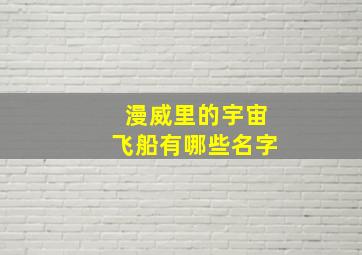 漫威里的宇宙
飞船有哪些名字